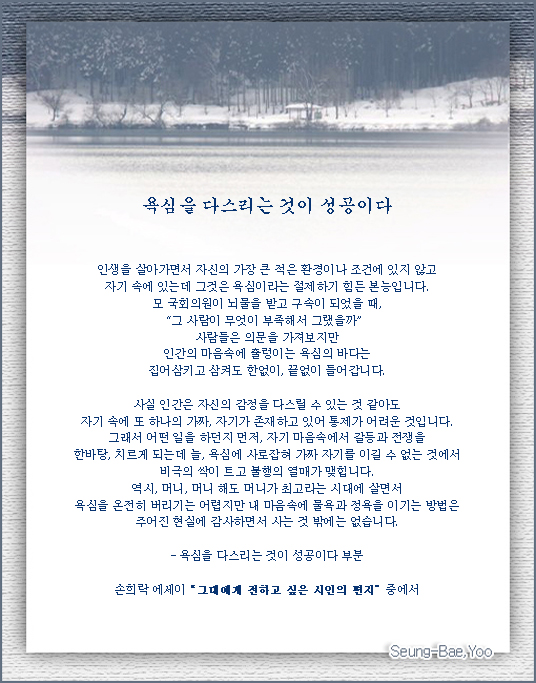 욕심을 다스리는 것이 성공이다

인생을 살아가면서 자신의 가장 큰 적은 환경이나 조건에 있지 않고
자기 속에 있는데 그것은 욕심이라는 절제하기 힘든 본능입니다.
모 국회의원이 뇌물을 받고 구속이 되었을 때,
"그 사람이 무엇이 부족해서 그랬을까"
사람들은 의문을 가져보지만
인간의 마음속에 출렁이는 욕심의 바다는
집어삼키고 삼켜도 한없이, 끝없이 들어갑니다.

사실 인간은 자신의 감정을 다스릴 수 있는 것 같아도
자기 속에 또 하나의 가짜, 자기가 존재하고 있어 통제가 어려운 것입니다.
그래서 어떤 일을 하던지 먼저, 자기 마음속에서 갈등과 전쟁을
한바탕, 치르게 되는데 늘, 욕심에 사로잡혀 가짜 자기를 이길 수 없는 것에서
비극의 싹이 트고 불행의 열매가 맺힙니다.
역시, 머니, 머니 해도 머니가 최고라는 시대에 살면서
욕심을 온전히 버리기는 어렵지만 내 마음속에 물욕과 정욕을 이기는 방법은
주어진 현실에 감사하면서 사는 것 밖에는 없습니다.

- 욕심을 다스리는 것이 성공이다 부분

손희락 에세이 "그대에게 전하고 싶은 시인의 편지" 중에서

Seung-Bae,Yoo